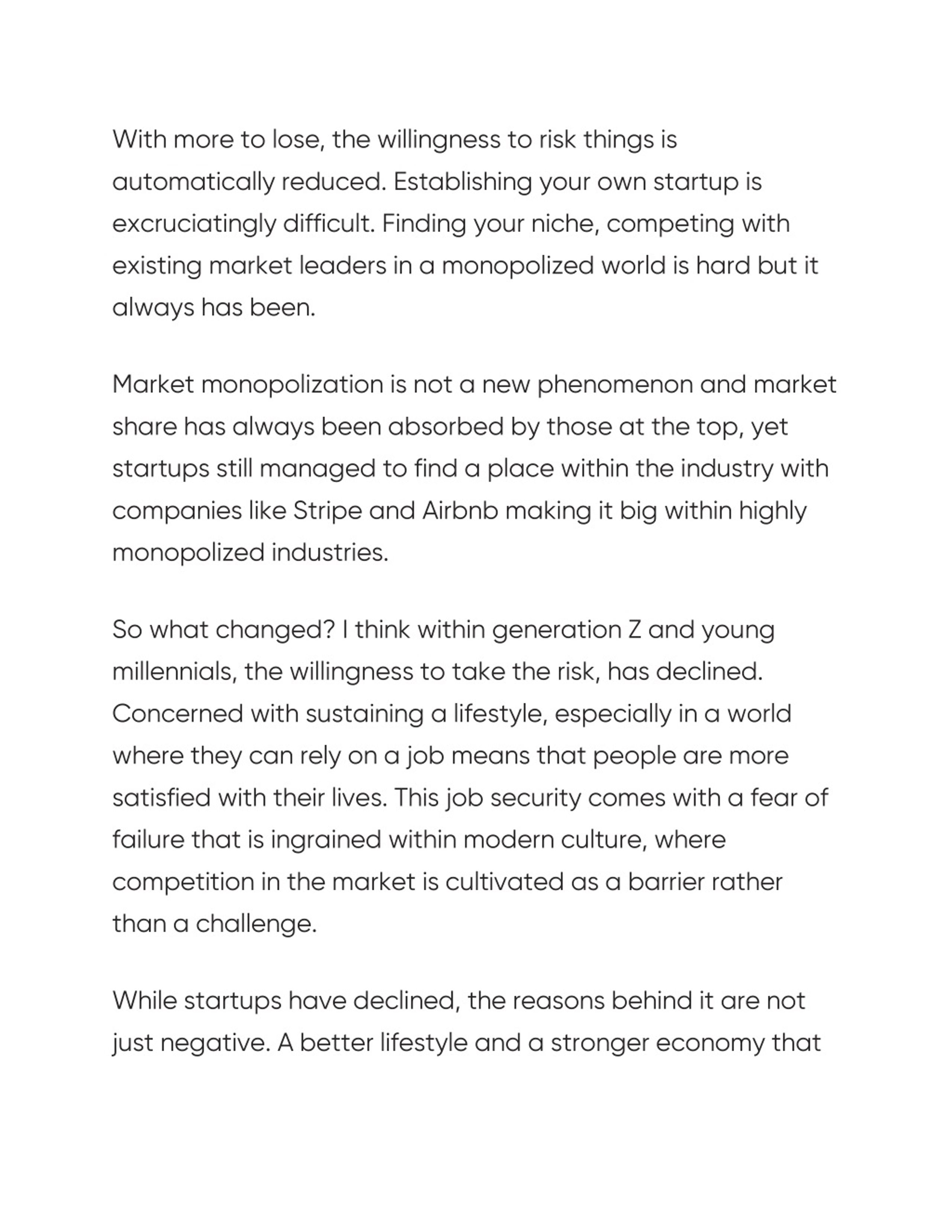 With more to lose, the willingness to risk things is automatically reduced. Establishing your own startup is excruciatingly difficult. Finding your niche, competing with existing market leaders in a monopolized world is hard but it always has been.

Market monopolization is not a new phenomenon and market share has always been absorbed by those at the top, yet startups still managed to find a place within the industry with companies like Stripe and Airbnb making it big within highly monopolized industries.

So what changed? I think within generation Z and young millennials, the willingness to take the risk, has declined. Concerned with sustaining a lifestyle, especially in a world where they can rely on a job means that people are more satisfied with their lives. This job security comes with a fear of failure that is ingrained within modern culture, where competition in the market is cultivated as a barrier rather than a challenge.

While startups have declined, the reasons behind it are not just negative. A better lifestyle and a stronger economy that